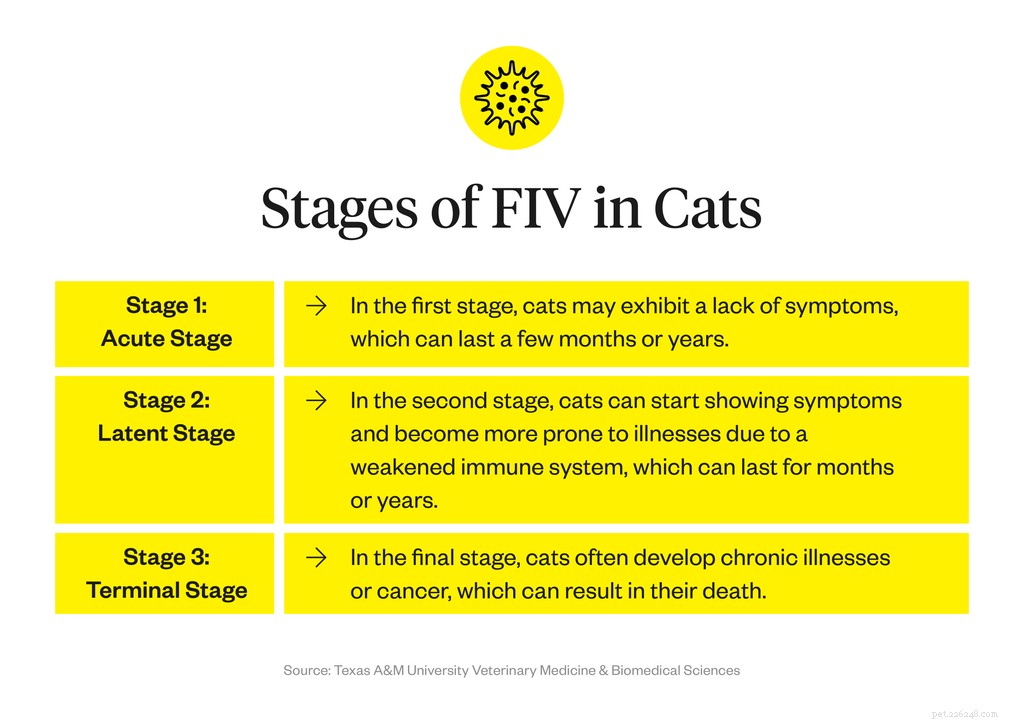 Stages of FIV in Cats

| Stage 1: Acute Stage | → In the first stage, cats may exhibit a lack of symptoms, which can last a few months or years. |
|---|---|
| Stage 2: Latent Stage | → In the second stage, cats can start showing symptoms and become more prone to illnesses due to a weakened immune system, which can last for months or years. |
| Stage 3: Terminal Stage | → In the final stage, cats often develop chronic illnesses or cancer, which can result in their death. |

Source: Texas A&M University Veterinary Medicine & Biomedical Sciences

pet.226248.com